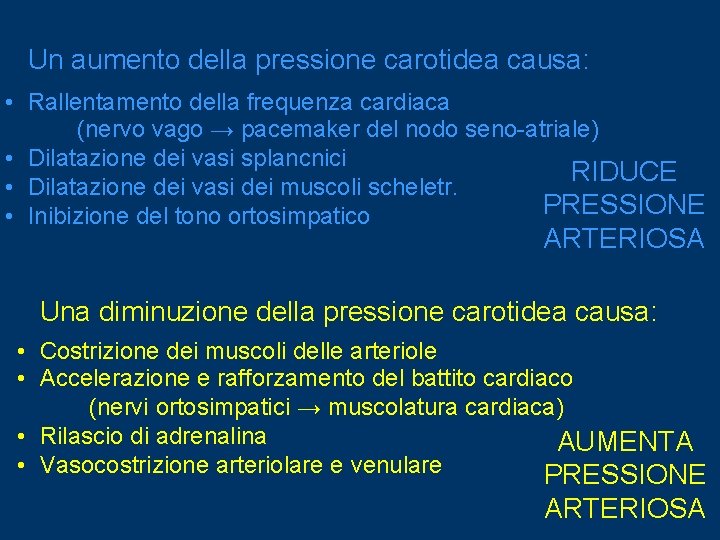 Un aumento della pressione carotidea causa:

• Rallentamento della frequenza cardiaca
(nervo vago → pacemaker del nodo seno-atriale)
• Dilatazione dei vasi splancnici
• Dilatazione dei vasi dei muscoli scheletr.
• Inibizione del tono ortosimpatico

RIDUCE
PRESSIONE
ARTERIOSA

Una diminuzione della pressione carotidea causa:

• Costrizione dei muscoli delle arteriole
• Accelerazione e rafforzamento del battito cardiaco
(nervi ortosimpatici → muscolatura cardiaca)
• Rilascio di adrenalina
• Vasocostrizione arteriolare e venulare

AUMENTA
PRESSIONE
ARTERIOSA